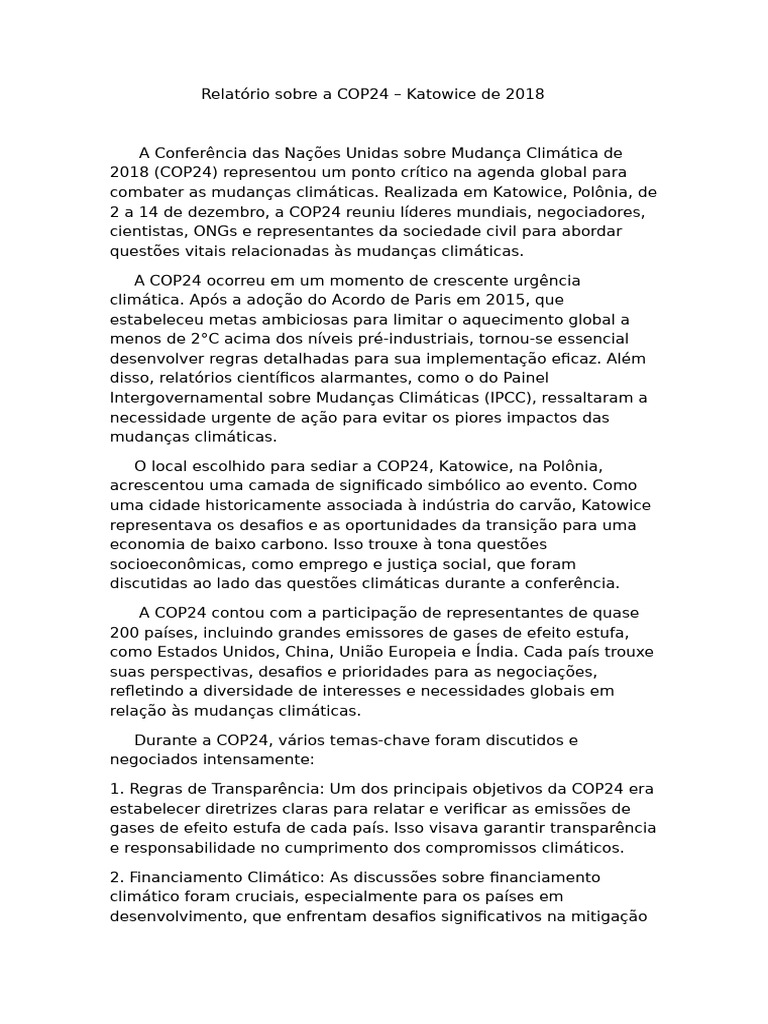 Relatório sobre a COP24 – Katowice de 2018

A Conferência das Nações Unidas sobre Mudança Climática de 2018 (COP24) representou um ponto crítico na agenda global para combater as mudanças climáticas. Realizada em Katowice, Polônia, de 2 a 14 de dezembro, a COP24 reuniu líderes mundiais, negociadores, cientistas, ONGs e representantes da sociedade civil para abordar questões vitais relacionadas às mudanças climáticas.

A COP24 ocorreu em um momento de crescente urgência climática. Após a adoção do Acordo de Paris em 2015, que estabeleceu metas ambiciosas para limitar o aquecimento global a menos de 2°C acima dos níveis pré-industriais, tornou-se essencial desenvolver regras detalhadas para sua implementação eficaz. Além disso, relatórios científicos alarmantes, como o do Painel Intergovernamental sobre Mudanças Climáticas (IPCC), ressaltaram a necessidade urgente de ação para evitar os piores impactos das mudanças climáticas.

O local escolhido para sediar a COP24, Katowice, na Polônia, acrescentou uma camada de significado simbólico ao evento. Como uma cidade historicamente associada à indústria do carvão, Katowice representava os desafios e as oportunidades da transição para uma economia de baixo carbono. Isso trouxe à tona questões socioeconômicas, como emprego e justiça social, que foram discutidas ao lado das questões climáticas durante a conferência.

A COP24 contou com a participação de representantes de quase 200 países, incluindo grandes emissores de gases de efeito estufa, como Estados Unidos, China, União Europeia e Índia. Cada país trouxe suas perspectivas, desafios e prioridades para as negociações, refletindo a diversidade de interesses e necessidades globais em relação às mudanças climáticas.

Durante a COP24, vários temas-chave foram discutidos e negociados intensamente:

1. Regras de Transparência: Um dos principais objetivos da COP24 era estabelecer diretrizes claras para relatar e verificar as emissões de gases de efeito estufa de cada país. Isso visava garantir transparência e responsabilidade no cumprimento dos compromissos climáticos.

2. Financiamento Climático: As discussões sobre financiamento climático foram cruciais, especialmente para os países em desenvolvimento, que enfrentam desafios significativos na mitigação